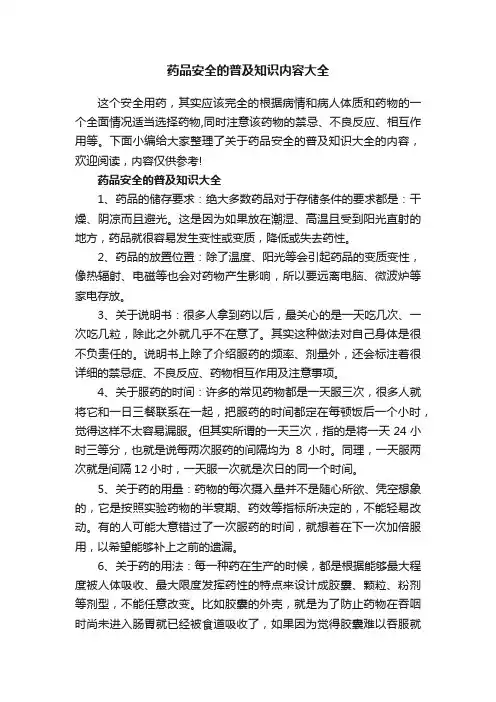 药品安全的普及知识内容大全

这个安全用药，其实应该完全的根据病情和病人体质和药物的一个全面情况适当选择药物,同时注意该药物的禁忌、不良反应、相互作用等。下面小编给大家整理了关于药品安全的普及知识大全的内容，欢迎阅读，内容仅供参考!

药品安全的普及知识大全

1、药品的储存要求：绝大多数药品对于存储条件的要求都是：干燥、阴凉而且避光。这是因为如果放在潮湿、高温且受到阳光直射的地方，药品就很容易发生变性或变质，降低或失去药性。

2、药品的放置位置：除了温度、阳光等会引起药品的变质变性，像热辐射、电磁等也会对药物产生影响，所以要远离电脑、微波炉等家电存放。

3、关于说明书：很多人拿到药以后，最关心的是一天吃几次、一次吃几粒，除此之外就几乎不在意了。其实这种做法对自己身体是很不负责任的。说明书上除了介绍服药的频率、剂量外，还会标注着很详细的禁忌症、不良反应、药物相互作用及注意事项。

4、关于服药的时间：许多的常见药物都是一天服三次，很多人就将它和一日三餐联系在一起，把服药的时间都定在每顿饭后一个小时，觉得这样不太容易漏服。但其实所谓的一天三次，指的是将一天 24 小时三等分，也就是说每两次服药的间隔均为 8 小时。同理，一天服两次就是间隔 12 小时，一天服一次就是次日的同一个时间。

5、关于药的用量：药物的每次摄入量并不是随心所欲、凭空想象的，它是按照实验药物的半衰期、药效等指标所决定的，不能轻易改动。有的人可能大意错过了一次服药的时间，就想着在下一次加倍服用，以希望能够补上之前的遗漏。

6、关于药的用法：每一种药在生产的时候，都是根据能够最大程度被人体吸收、最大限度发挥药性的特点来设计成胶囊、颗粒、粉剂等剂型，不能任意改变。比如胶囊的外壳，就是为了防止药物在吞咽时尚未进入肠胃就已经被食道吸收了，如果因为觉得胶囊难以吞服就